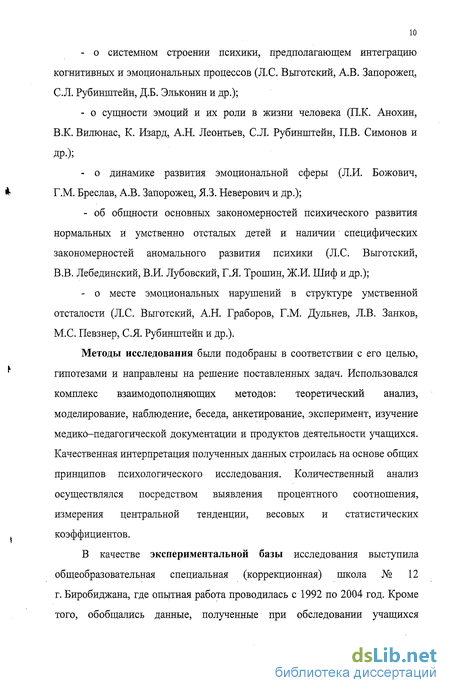 10

- о системном строении психики, предполагающем интеграцию когнитивных и эмоциональных процессов (Л.С. Выготский, А.В. Запорожец, С.Л. Рубинштейн, Д.Б. Эльконин и др.);

- о сущности эмоций и их роли в жизни человека (П.К. Анохин, В.К. Вилюнас, К. Изард, А.Н. Леонтьев, С.Л. Рубинштейн, П.В. Симонов и др.);

- о динамике развития эмоциональной сферы (Л.И. Божович, Г.М. Бреслав, А.В. Запорожец, Я.З. Неверович и др.);

- об общности основных закономерностей психического развития нормальных и умственно отсталых детей и наличии специфических закономерностей аномального развития психики (Л.С. Выготский, В.В. Лебединский, В.И. Лубовский, Г.Я. Трошин, Ж.И. Шиф и др.);

- о месте эмоциональных нарушений в структуре умственной отсталости (Л.С. Выготский, А.Н. Граборов, Г.М. Дульнев, Л.В. Занков, М.С. Певзнер, С.Я. Рубинштейн и др.).

Методы исследования были подобраны в соответствии с его целью, гипотезами и направлены на решение поставленных задач. Использовался комплекс взаимодополняющих методов: теоретический анализ, моделирование, наблюдение, беседа, анкетирование, эксперимент, изучение медико–педагогической документации и продуктов деятельности учащихся. Качественная интерпретация полученных данных строилась на основе общих принципов психологического исследования. Количественный анализ осуществлялся посредством выявления процентного соотношения, измерения центральной тенденции, весовых и статистических коэффициентов.

В качестве экспериментальной базы исследования выступила общеобразовательная специальная (коррекционная) школа № 12 г. Биробиджана, где опытная работа проводилась с 1992 по 2004 год. Кроме того, обобщались данные, полученные при обследовании учащихся

dsLib.net
библиотека диссертаций